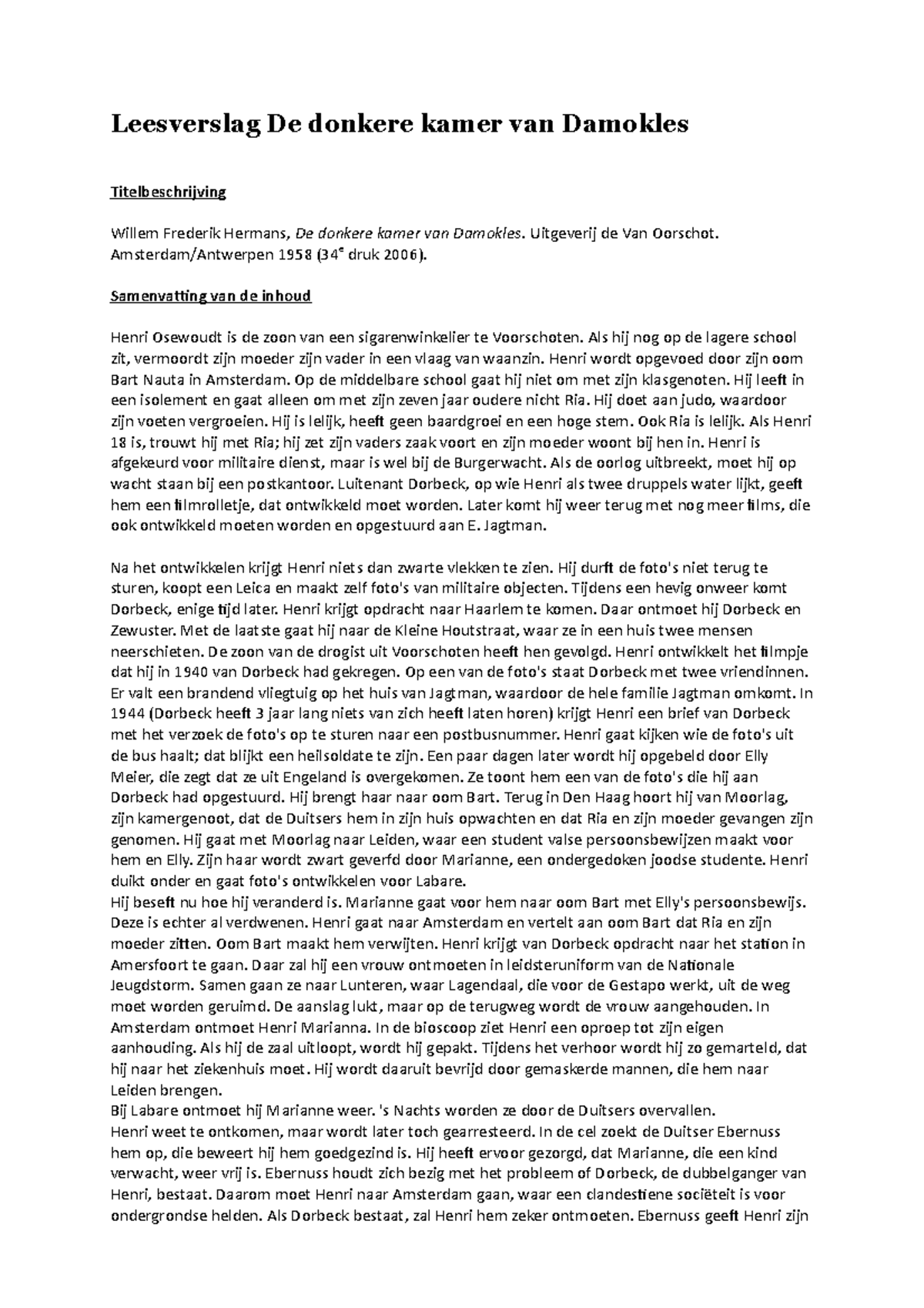 Leesverslag De donkere kamer van Damokles

Titelbeschrijving

Willem Frederik Hermans, De donkere kamer van Damokles. Uitgeverij de Van Oorschot. Amsterdam/Antwerpen 1958 ($34^e$ druk 2006).

Samenvatting van de inhoud

Henri Osewoudt is de zoon van een sigarenwinkelier te Voorschoten. Als hij nog op de lagere school zit, vermoordt zijn moeder zijn vader in een vlaag van waanzin. Henri wordt opgevoed door zijn oom Bart Nauta in Amsterdam. Op de middelbare school gaat hij niet om met zijn klasgenoten. Hij leeft in een isolement en gaat alleen om met zijn zeven jaar oudere nicht Ria. Hij doet aan judo, waardoor zijn voeten vergroeien. Hij is lelijk, heeft geen baardgroei en een hoge stem. Ook Ria is lelijk. Als Henri 18 is, trouwt hij met Ria; hij zet zijn vaders zaak voort en zijn moeder woont bij hen in. Henri is afgekeurd voor militaire dienst, maar is wel bij de Burgerwacht. Als de oorlog uitbreekt, moet hij op wacht staan bij een postkantoor. Luitenant Dorbeck, op wie Henri als twee druppels water lijkt, geeft hem een filmrolletje, dat ontwikkeld moet worden. Later komt hij weer terug met nog meer films, die ook ontwikkeld moeten worden en opgestuurd aan E. Jagtman.

Na het ontwikkelen krijgt Henri niets dan zwarte vlekken te zien. Hij durft de foto's niet terug te sturen, koopt een Leica en maakt zelf foto's van militaire objecten. Tijdens een hevig onweer komt Dorbeck, enige tijd later. Henri krijgt opdracht naar Haarlem te komen. Daar ontmoet hij Dorbeck en Zewuster. Met de laatste gaat hij naar de Kleine Houtstraat, waar ze in een huis twee mensen neerschieten. De zoon van de drogist uit Voorschoten heeft hen gevolgd. Henri ontwikkelt het filmpje dat hij in 1940 van Dorbeck had gekregen. Op een van de foto's staat Dorbeck met twee vriendinnen. Er valt een brandend vliegtuig op het huis van Jagtman, waardoor de hele familie Jagtman omkomt. In 1944 (Dorbeck heeft 3 jaar lang niets van zich heeft laten horen) krijgt Henri een brief van Dorbeck met het verzoek de foto's op te sturen naar een postbusnummer. Henri gaat kijken wie de foto's uit de bus haalt; dat blijkt een heilsoldate te zijn. Een paar dagen later wordt hij opgebeld door Elly Meier, die zegt dat ze uit Engeland is overgekomen. Ze toont hem een van de foto's die hij aan Dorbeck had opgestuurd. Hij brengt haar naar oom Bart. Terug in Den Haag hoort hij van Moorlag, zijn kamergenoot, dat de Duitsers hem in zijn huis opwachten en dat Ria en zijn moeder gevangen zijn genomen. Hij gaat met Moorlag naar Leiden, waar een student valse persoonsbewijzen maakt voor hem en Elly. Zijn haar wordt zwart geverfd door Marianne, een ondergedoken joodse studente. Henri duikt onder en gaat foto's ontwikkelen voor Labare.
Hij beseft nu hoe hij veranderd is. Marianne gaat voor hem naar oom Bart met Elly's persoonsbewijs. Deze is echter al verdwenen. Henri gaat naar Amsterdam en vertelt aan oom Bart dat Ria en zijn moeder zitten. Oom Bart maakt hem verwijten. Henri krijgt van Dorbeck opdracht naar het station in Amersfoort te gaan. Daar zal hij een vrouw ontmoeten in leidsteruniform van de Nationale Jeugdstorm. Samen gaan ze naar Lunteren, waar Lagendaal, die voor de Gestapo werkt, uit de weg moet worden geruimd. De aanslag lukt, maar op de terugweg wordt de vrouw aangehouden. In Amsterdam ontmoet Henri Marianna. In de bioscoop ziet Henri een oproep tot zijn eigen aanhouding. Als hij de zaal uitloopt, wordt hij gepakt. Tijdens het verhoor wordt hij zo gemarteld, dat hij naar het ziekenhuis moet. Hij wordt daaruit bevrijd door gemaskerde mannen, die hem naar Leiden brengen.
Bij Labare ontmoet hij Marianne weer. 's Nachts worden ze door de Duitsers overvallen.
Henri weet te ontkomen, maar wordt later toch gearresteerd. In de cel zoekt de Duitser Ebernuss hem op, die beweert hij hem goedgezind is. Hij heeft ervoor gezorgd, dat Marianne, die een kind verwacht, weer vrij is. Ebernuss houdt zich bezig met het probleem of Dorbeck, de dubbelganger van Henri, bestaat. Daarom moet Henri naar Amsterdam gaan, waar een clandestiene sociëteit is voor ondergrondse helden. Als Dorbeck bestaat, zal Henri hem zeker ontmoeten. Ebernuss geeft Henri zijn